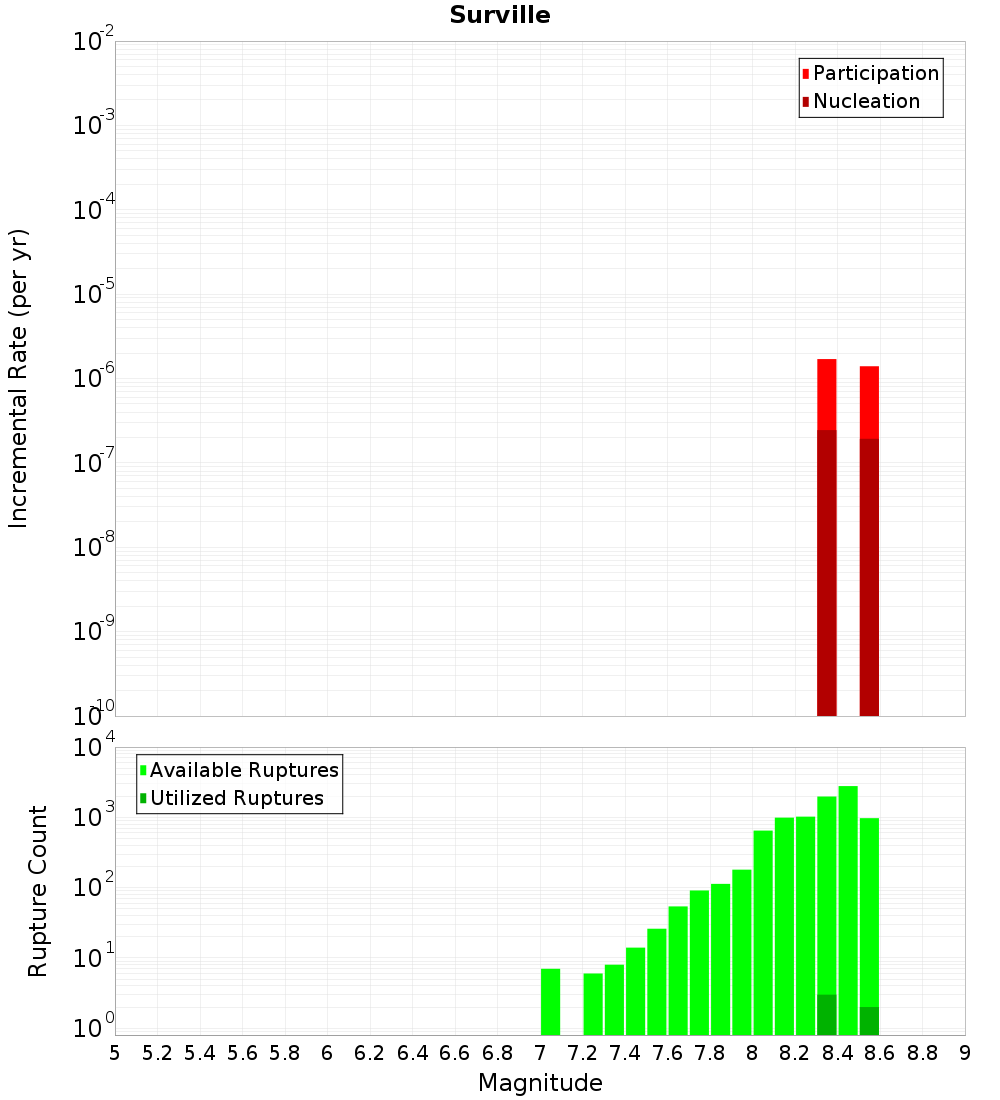 Surville

Participation
Nucleation

Incremental Rate (per yr)

$10^{-2}$
$10^{-3}$
$10^{-4}$
$10^{-5}$
$10^{-6}$
$10^{-7}$
$10^{-8}$
$10^{-9}$
$10^{-10}$

Available Ruptures
Utilized Ruptures

Rupture Count

$10^{4}$
$10^{3}$
$10^{2}$
$10^{1}$
$10^{0}$

5 5.2 5.4 5.6 5.8 6 6.2 6.4 6.6 6.8 7 7.2 7.4 7.6 7.8 8 8.2 8.4 8.6 8.8 9

Magnitude